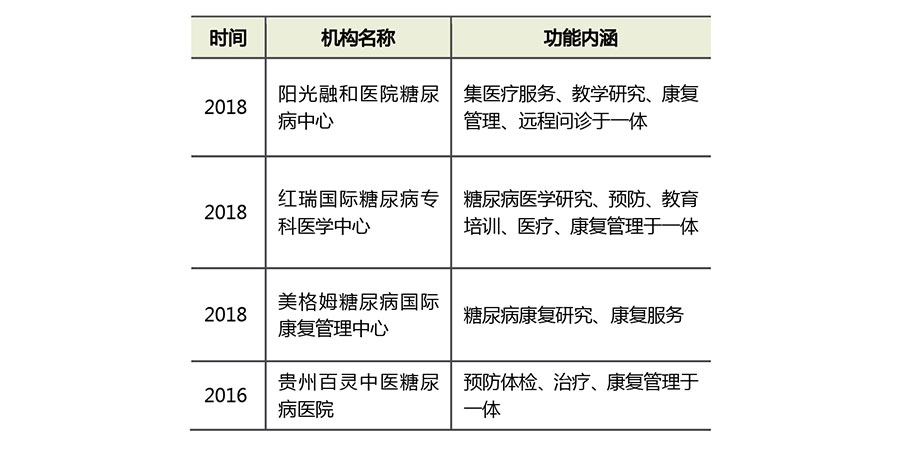 | 时间 | 机构名称 | 功能内涵 |
|---|---|---|
| 2018 | 阳光融和医院糖尿病中心 | 集医疗服务、教学研究、康复管理、远程问诊于一体 |
| 2018 | 红瑞国际糖尿病专科医学中心 | 糖尿病医学研究、预防、教育培训、医疗、康复管理于一体 |
| 2018 | 美格姆糖尿病国际康复管理中心 | 糖尿病康复研究、康复服务 |
| 2016 | 贵州百灵中医糖尿病医院 | 预防体检、治疗、康复管理于一体 |